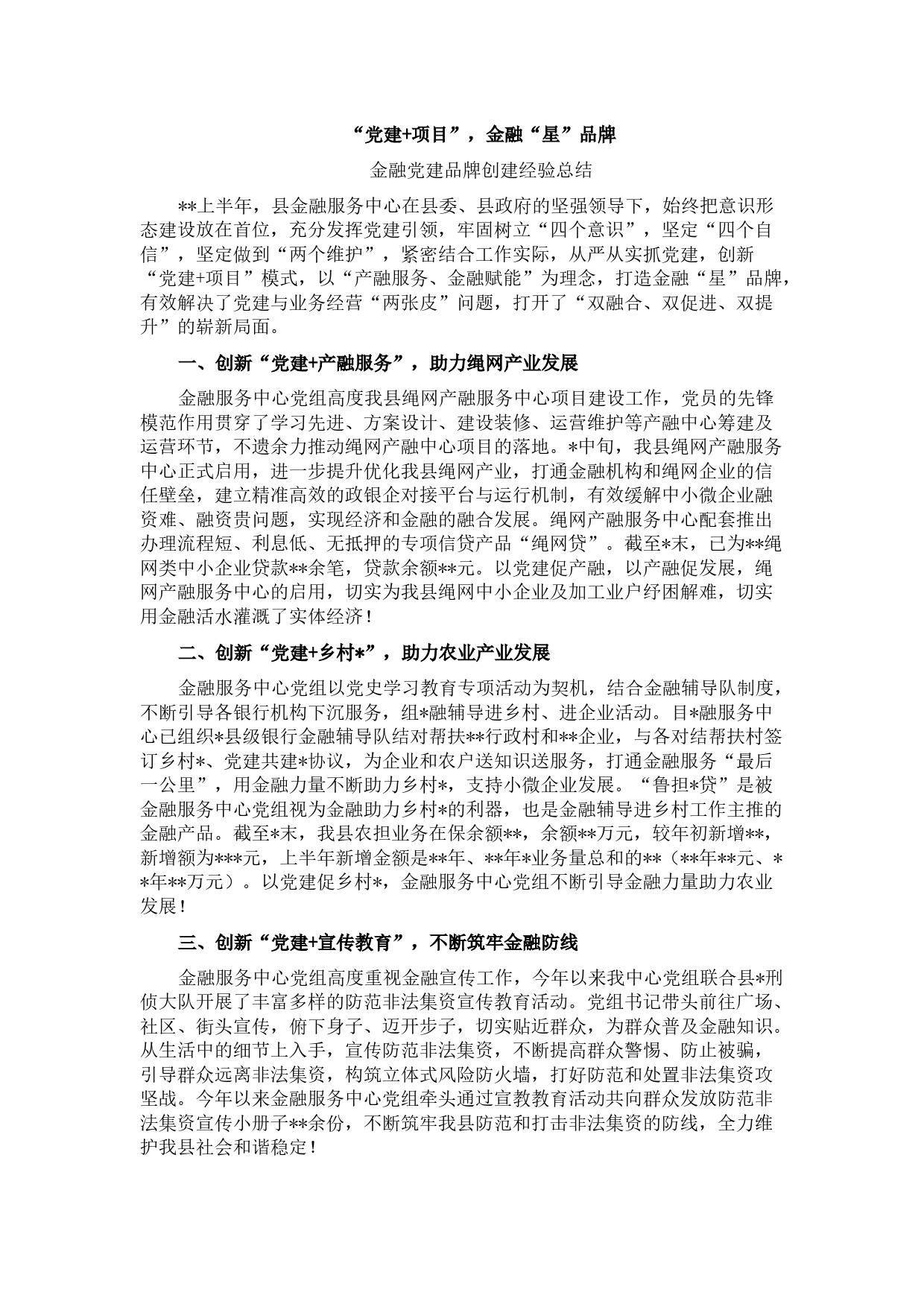 “党建+项目”，金融“星”品牌

金融党建品牌创建经验总结

**上半年，县金融服务中心在县委、县政府的坚强领导下，始终把意识形态建设放在首位，充分发挥党建引领，牢固树立“四个意识”，坚定“四个自信”，坚定做到“两个维护”，紧密结合工作实际，从严从实抓党建，创新“党建+项目”模式，以“产融服务、金融赋能”为理念，打造金融“星”品牌，有效解决了党建与业务经营“两张皮”问题，打开了“双融合、双促进、双提升”的崭新局面。

一、创新“党建+产融服务”，助力绳网产业发展

金融服务中心党组高度我县绳网产融服务中心项目建设工作，党员的先锋模范作用贯穿了学习先进、方案设计、建设装修、运营维护等产融中心筹建及运营环节，不遗余力推动绳网产融中心项目的落地。*中旬，我县绳网产融服务中心正式启用，进一步提升优化我县绳网产业，打通金融机构和绳网企业的信任壁垒，建立精准高效的政银企对接平台与运行机制，有效缓解中小微企业融资难、融资贵问题，实现经济和金融的融合发展。绳网产融服务中心配套推出办理流程短、利息低、无抵押的专项信贷产品“绳网贷”。截至*末，已为**绳网类中小企业贷款**余笔，贷款余额**元。以党建促产融，以产融促发展，绳网产融服务中心的启用，切实为我县绳网中小企业及加工业户纾困解难，切实用金融活水灌溉了实体经济！

二、创新“党建+乡村*”，助力农业产业发展

金融服务中心党组以党史学习教育专项活动为契机，结合金融辅导队制度，不断引导各银行机构下沉服务，组*融辅导进乡村、进企业活动。目*融服务中心已组织*县级银行金融辅导队结对帮扶**行政村和**企业，与各对结帮扶村签订乡村*、党建共建*协议，为企业和农户送知识送服务，打通金融服务“最后一公里”，用金融力量不断助力乡村*，支持小微企业发展。“鲁担*贷”是被金融服务中心党组视为金融助力乡村*的利器，也是金融辅导进乡村工作主推的金融产品。截至*末，我县农担业务在保余额**，余额**万元，较年初新增**，新增额为***元，上半年新增金额是**年、**年*业务量总和的**（**年**元、**年**万元）。以党建促乡村*，金融服务中心党组不断引导金融力量助力农业发展！

三、创新“党建+宣传教育”，不断筑牢金融防线

金融服务中心党组高度重视金融宣传工作，今年以来我中心党组联合县*刑侦大队开展了丰富多样的防范非法集资宣传教育活动。党组书记带头前往广场、社区、街头宣传，俯下身子、迈开步子，切实贴近群众，为群众普及金融知识。从生活中的细节上入手，宣传防范非法集资，不断提高群众警惕、防止被骗，引导群众远离非法集资，构筑立体式风险防火墙，打好防范和处置非法集资攻坚战。今年以来金融服务中心党组牵头通过宣教教育活动共向群众发放防范非法集资宣传小册子**余份，不断筑牢我县防范和打击非法集资的防线，全力维护我县社会和谐稳定！